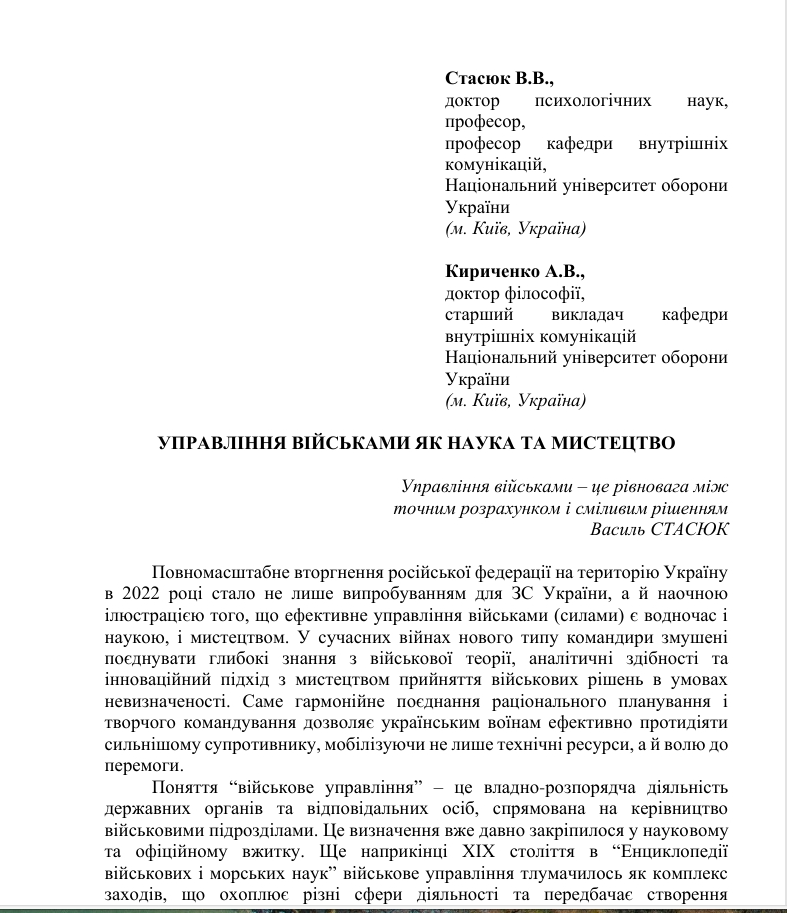 **Стасюк В.В.,**
доктор психологічних наук, професор,
професор кафедри внутрішніх комунікацій,
Національний університет оборони України
*(м. Київ, Україна)*

**Кириченко А.В.,**
доктор філософії,
старший викладач кафедри внутрішніх комунікацій
Національний університет оборони України
*(м. Київ, Україна)*

**УПРАВЛІННЯ ВІЙСЬКАМИ ЯК НАУКА ТА МИСТЕЦТВО**

*Управління військами – це рівновага між точним розрахунком і сміливим рішенням*
*Василь СТАСЮК*

Повномасштабне вторгнення російської федерації на територію Україну в 2022 році стало не лише випробуванням для ЗС України, а й наочною ілюстрацією того, що ефективне управління військами (силами) є водночас і наукою, і мистецтвом. У сучасних війнах нового типу командири змушені поєднувати глибокі знання з військової теорії, аналітичні здібності та інноваційний підхід з мистецтвом прийняття військових рішень в умовах невизначеності. Саме гармонійне поєднання раціонального планування і творчого командування дозволяє українським воїнам ефективно протидіяти сильнішому супротивнику, мобілізуючи не лише технічні ресурси, а й волю до перемоги.

Поняття “військове управління” – це владно-розпорядча діяльність державних органів та відповідальних осіб, спрямована на керівництво військовими підрозділами. Це визначення вже давно закріпилося у науковому та офіційному вжитку. Ще наприкінці XIX століття в “Енциклопедії військових і морських наук” військове управління тлумачилось як комплекс заходів, що охоплює різні сфери діяльності та передбачає створення